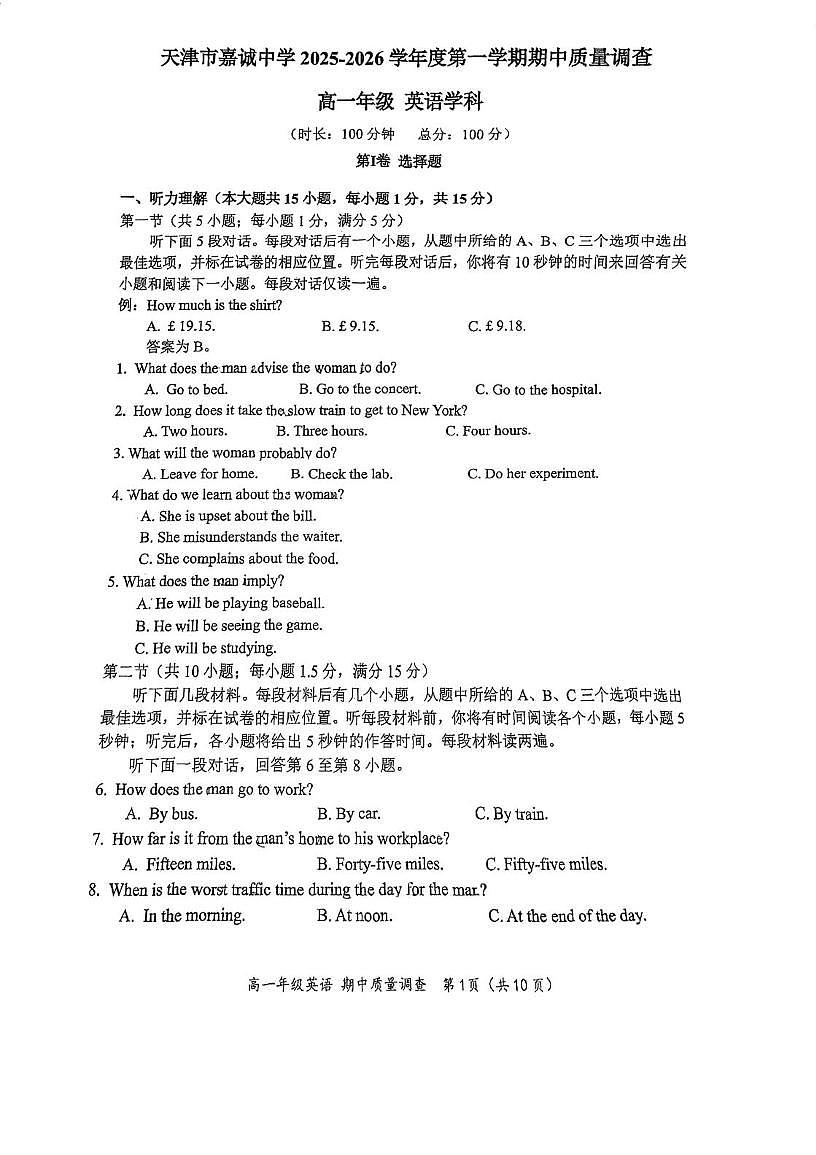 天津市嘉诚中学 2025-2026 学年度第一学期期中质量调查

高一年级 英语学科

（时长：100 分钟　总分：100 分）

第I卷 选择题

一、听力理解（本大题共 15 小题，每小题 1 分，共 15 分）

第一节（共 5 小题；每小题 1 分，满分 5 分）

听下面 5 段对话。每段对话后有一个小题，从题中所给的 A、B、C 三个选项中选出最佳选项，并标在试卷的相应位置。听完每段对话后，你将有 10 秒钟的时间来回答有关小题和阅读下一小题。每段对话仅读一遍。

例：How much is the shirt?

A. £ 19.15.　B. £ 9.15.　C. £ 9.18.

答案为 B。

1. What does the man advise the woman to do?

A. Go to bed.　B. Go to the concert.　C. Go to the hospital.

2. How long does it take the slow train to get to New York?

A. Two hours.　B. Three hours.　C. Four hours.

3. What will the woman probably do?

A. Leave for home.　B. Check the lab.　C. Do her experiment.

4. What do we learn about the woman?

A. She is upset about the bill.

B. She misunderstands the waiter.

C. She complains about the food.

5. What does the man imply?

A. He will be playing baseball.

B. He will be seeing the game.

C. He will be studying.

第二节（共 10 小题；每小题 1.5 分，满分 15 分）

听下面几段材料。每段材料后有几个小题，从题中所给的 A、B、C 三个选项中选出最佳选项，并标在试卷的相应位置。听每段材料前，你将有时间阅读各个小题，每小题 5 秒钟；听完后，各小题将给出 5 秒钟的作答时间。每段材料读两遍。

听下面一段对话，回答第 6 至第 8 小题。

6. How does the man go to work?

A. By bus.　B. By car.　C. By train.

7. How far is it from the man's home to his workplace?

A. Fifteen miles.　B. Forty-five miles.　C. Fifty-five miles.

8. When is the worst traffic time during the day for the man?

A. In the morning.　B. At noon.　C. At the end of the day.

高一年级英语 期中质量调查 第 1 页（共 10 页）